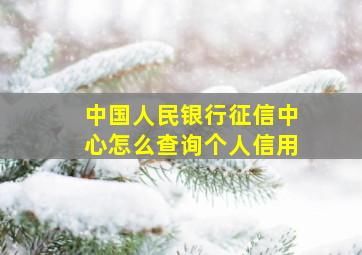 中国人民银行征信中心怎么查询个人信用